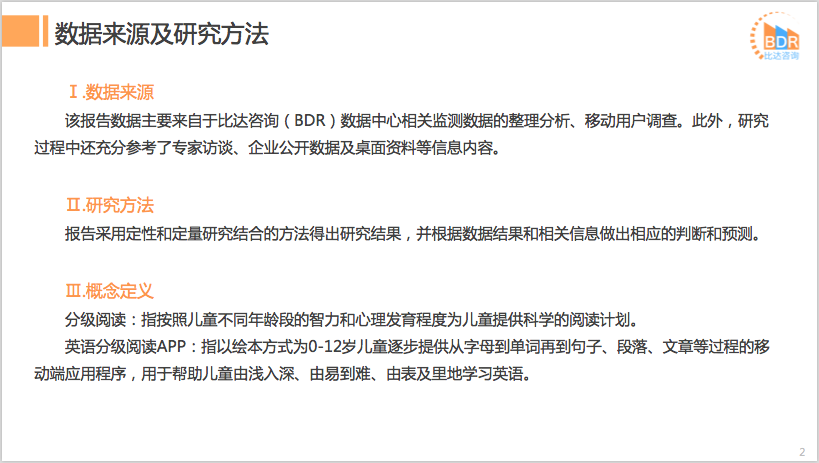 数据来源及研究方法

BDR
比达咨询

Ⅰ.数据来源

该报告数据主要来自于比达咨询（BDR）数据中心相关监测数据的整理分析、移动用户调查。此外，研究过程中还充分参考了专家访谈、企业公开数据及桌面资料等信息内容。

Ⅱ.研究方法

报告采用定性和定量研究结合的方法得出研究结果，并根据数据结果和相关信息做出相应的判断和预测。

Ⅲ.概念定义

分级阅读：指按照儿童不同年龄段的智力和心理发育程度为儿童提供科学的阅读计划。

英语分级阅读APP：指以绘本方式为0-12岁儿童逐步提供从字母到单词再到句子、段落、文章等过程的移动端应用程序，用于帮助儿童由浅入深、由易到难、由表及里地学习英语。

2